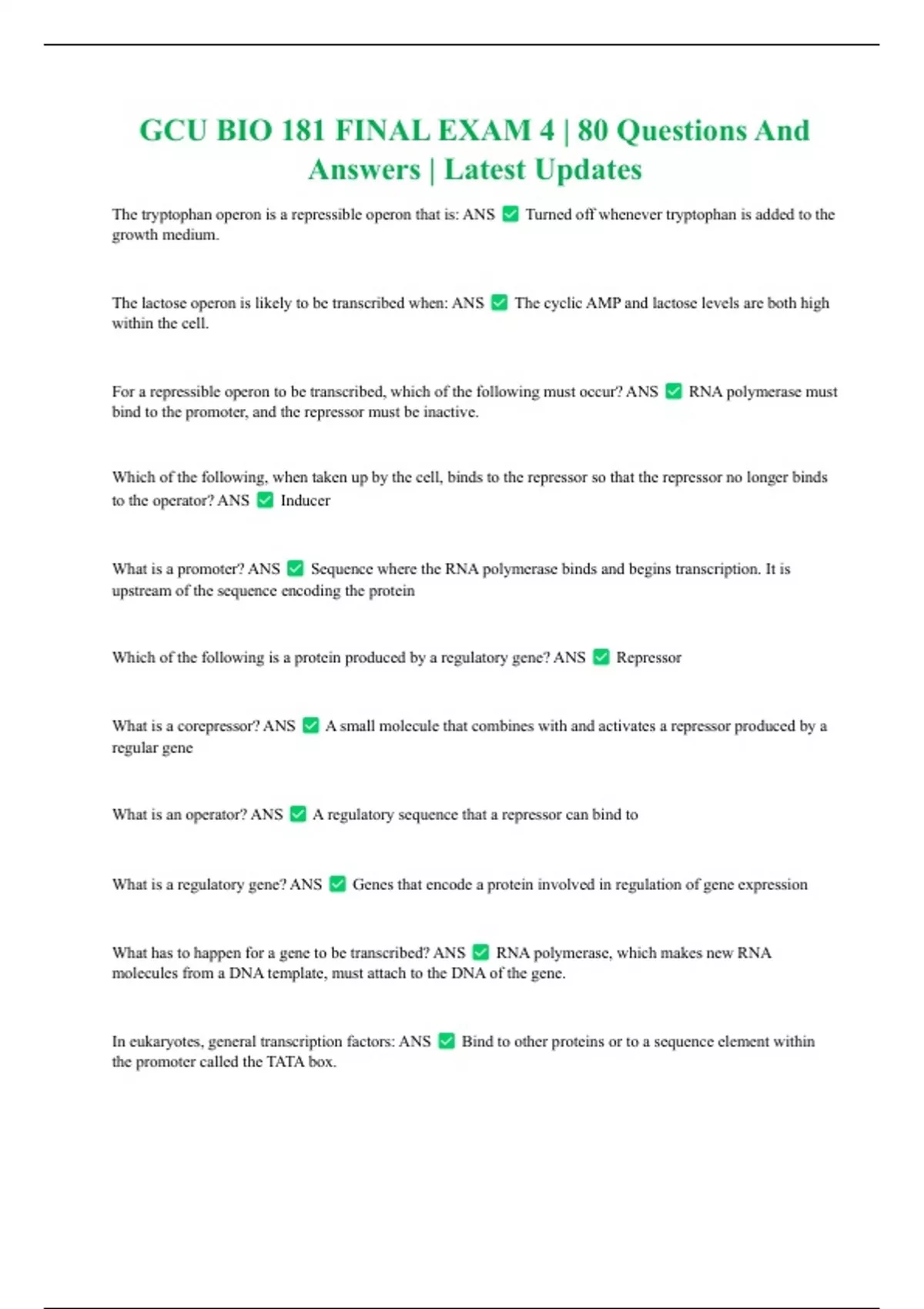 GCU BIO 181 FINAL EXAM 4 | 80 Questions And Answers | Latest Updates

The tryptophan operon is a repressible operon that is: ANS ✅ Turned off whenever tryptophan is added to the growth medium.

The lactose operon is likely to be transcribed when: ANS ✅ The cyclic AMP and lactose levels are both high within the cell.

For a repressible operon to be transcribed, which of the following must occur? ANS ✅ RNA polymerase must bind to the promoter, and the repressor must be inactive.

Which of the following, when taken up by the cell, binds to the repressor so that the repressor no longer binds to the operator? ANS ✅ Inducer

What is a promoter? ANS ✅ Sequence where the RNA polymerase binds and begins transcription. It is upstream of the sequence encoding the protein

Which of the following is a protein produced by a regulatory gene? ANS ✅ Repressor

What is a corepressor? ANS ✅ A small molecule that combines with and activates a repressor produced by a regular gene

What is an operator? ANS ✅ A regulatory sequence that a repressor can bind to

What is a regulatory gene? ANS ✅ Genes that encode a protein involved in regulation of gene expression

What has to happen for a gene to be transcribed? ANS ✅ RNA polymerase, which makes new RNA molecules from a DNA template, must attach to the DNA of the gene.

In eukaryotes, general transcription factors: ANS ✅ Bind to other proteins or to a sequence element within the promoter called the TATA box.